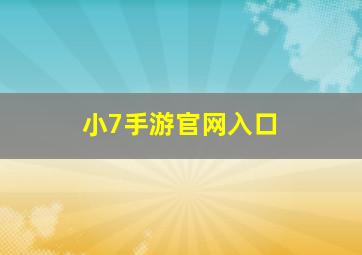 小7手游官网入口